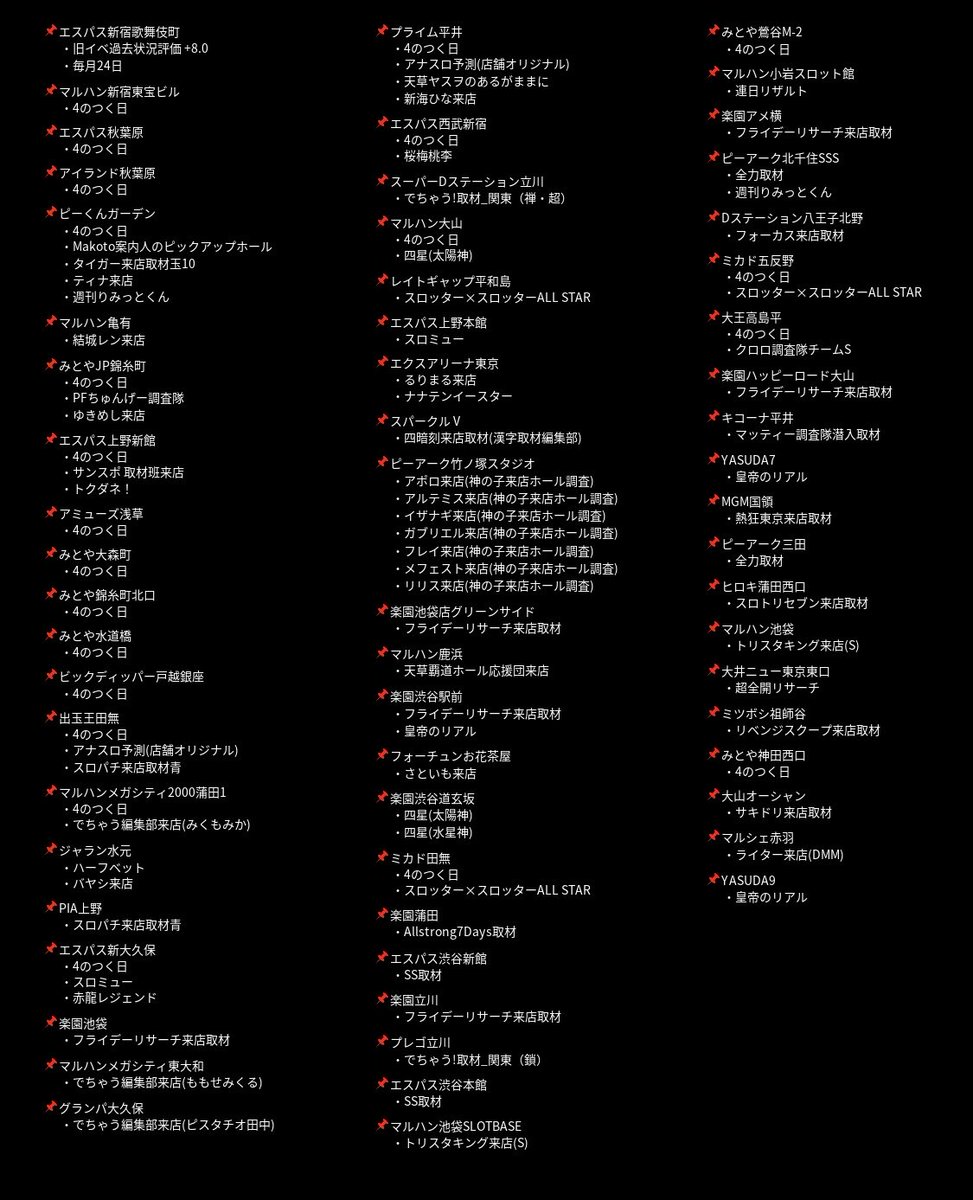 📌エスパス新宿歌舞伎町
・旧イベ過去状況評価 +8.0
・毎月24日

📌マルハン新宿東宝ビル
・4のつく日

📌エスパス秋葉原
・4のつく日

📌アイランド秋葉原
・4のつく日

📌ピーくんガーデン
・4のつく日
・Makoto案内人のピックアップホール
・タイガー来店取材玉10
・ティナ来店
・週刊りみっとくん

📌マルハン亀有
・結城レン来店

📌みとやJP錦糸町
・4のつく日
・PFちゅんげー調査隊
・ゆきめし来店

📌エスパス上野新館
・4のつく日
・サンスポ 取材班来店
・トクダネ！

📌アミューズ浅草
・4のつく日

📌みとや大森町
・4のつく日

📌みとや錦糸町北口
・4のつく日

📌みとや水道橋
・4のつく日

📌ビックディッパー戸越銀座
・4のつく日

📌出玉王田無
・4のつく日
・アナスロ予測(店舗オリジナル)
・スロパチ来店取材青

📌マルハンメガシティ2000蒲田1
・4のつく日
・でちゃう編集部来店(みくもみか)

📌ジャラン水元
・ハーフベット
・バヤシ来店

📌PIA上野
・スロパチ来店取材青

📌エスパス新大久保
・4のつく日
・スロミュー
・赤龍レジェンド

📌楽園池袋
・フライデーリサーチ来店取材

📌マルハンメガシティ東大和
・でちゃう編集部来店(ももせみくる)

📌グランパ大久保
・でちゃう編集部来店(ピスタチオ田中)

📌プライム平井
・4のつく日
・アナスロ予測(店舗オリジナル)
・天草ヤスヲのあるがままに
・新海ひな来店

📌エスパス西武新宿
・4のつく日
・桜梅桃李

📌スーパーDステーション立川
・でちゃう!取材_関東（禅・超）

📌マルハン大山
・4のつく日
・四星(太陽神)

📌レイトギャップ平和島
・スロッター×スロッターALL STAR

📌エスパス上野本館
・スロミュー

📌エクスアリーナ東京
・るりまる来店
・ナナテンイースター

📌スパークルＶ
・四暗刻来店取材(漢字取材編集部)

📌ピーアーク竹ノ塚スタジオ
・アポロ来店(神の子来店ホール調査)
・アルテミス来店(神の子来店ホール調査)
・イザナギ来店(神の子来店ホール調査)
・ガブリエル来店(神の子来店ホール調査)
・フレイ来店(神の子来店ホール調査)
・メフェスト来店(神の子来店ホール調査)
・リリス来店(神の子来店ホール調査)

📌楽園池袋店グリーンサイド
・フライデーリサーチ来店取材

📌マルハン鹿浜
・天草覇道ホール応援団来店

📌楽園渋谷駅前
・フライデーリサーチ来店取材
・皇帝のリアル

📌フォーチュンお花茶屋
・さといも来店

📌楽園渋谷道玄坂
・四星(太陽神)
・四星(水星神)

📌ミカド田無
・4のつく日
・スロッター×スロッターALL STAR

📌楽園蒲田
・Allstrong7Days取材

📌エスパス渋谷新館
・SS取材

📌楽園立川
・フライデーリサーチ来店取材

📌プレゴ立川
・でちゃう!取材_関東（鎖）

📌エスパス渋谷本館
・SS取材

📌マルハン池袋SLOTBASE
・トリスタキング来店(S)

📌みとや鶯谷M-2
・4のつく日

📌マルハン小岩スロット館
・連日リザルト

📌楽園アメ横
・フライデーリサーチ来店取材

📌ピーアーク北千住SSS
・全力取材
・週刊りみっとくん

📌Dステーション八王子北野
・フォーカス来店取材

📌ミカド五反野
・4のつく日
・スロッター×スロッターALL STAR

📌大王高島平
・4のつく日
・クロロ調査隊チームS

📌楽園ハッピーロード大山
・フライデーリサーチ来店取材

📌キコーナ平井
・マッティー調査隊潜入取材

📌YASUDA7
・皇帝のリアル

📌MGM国領
・熱狂東京来店取材

📌ピーアーク三田
・全力取材

📌ヒロキ蒲田西口
・スロトリセブン来店取材

📌マルハン池袋
・トリスタキング来店(S)

📌大井ニュー東京東口
・超全開リサーチ

📌ミツボシ祖師谷
・リベンジスクープ来店取材

📌みとや神田西口
・4のつく日

📌大山オーシャン
・サキドリ来店取材

📌マルシェ赤羽
・ライター来店(DMM)

📌YASUDA9
・皇帝のリアル